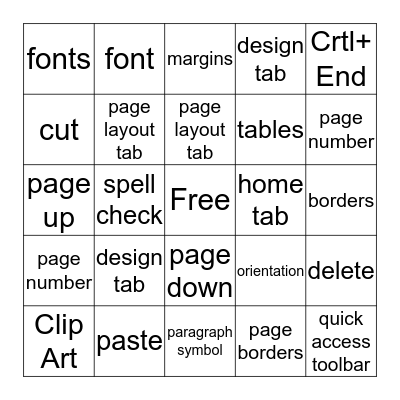 | | | | | |
|---|---|---|---|---|
| fonts | font | margins | design tab | Crtl+ End |
| cut | page layout tab | page layout tab | tables | page number |
| page up | spell check | Free | home tab | borders |
| page number | design tab | page down | orientation | delete |
| Clip Art | paste | paragraph symbol | page borders | quick access toolbar |